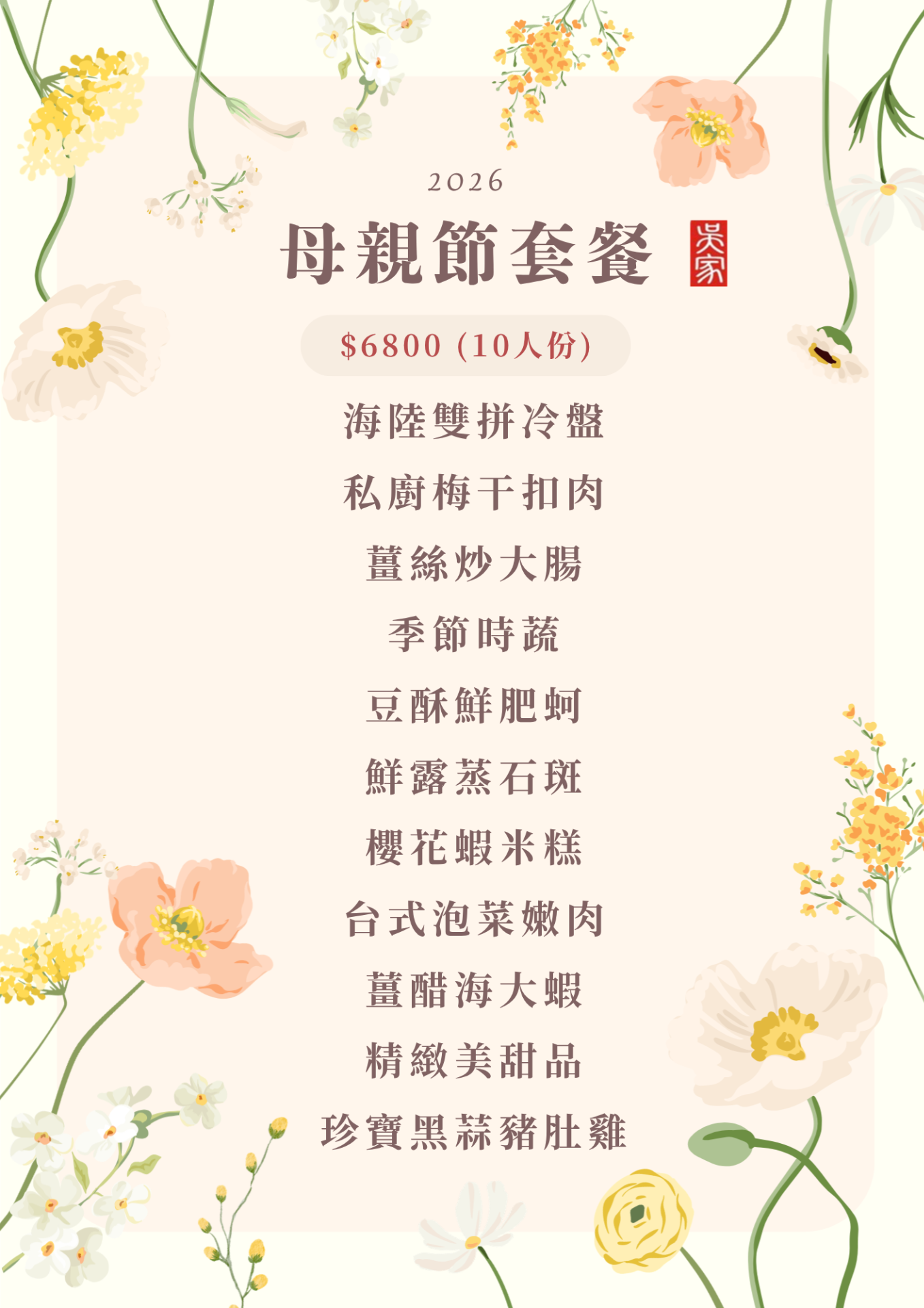 2026

母親節套餐

吳家

$6800 (10人份)

海陸雙拼冷盤

私廚梅干扣肉

薑絲炒大腸

季節時蔬

豆酥鮮肥蚵

鮮露蒸石斑

櫻花蝦米糕

台式泡菜嫩肉

薑醋海大蝦

精緻美甜品

珍寶黑蒜豬肚雞